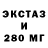 ЭКСТАЗ
И
280 МГ